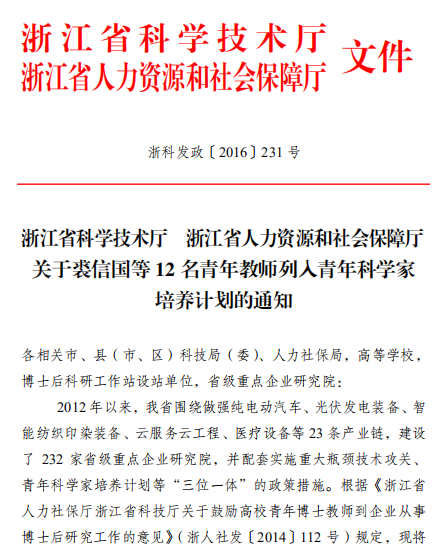 浙江省科学技术厅
浙江省人力资源和社会保障厅 文件

浙科发政〔2016〕231号

浙江省科学技术厅 浙江省人力资源和社会保障厅关于裘信国等12名青年教师列入青年科学家培养计划的通知

各相关市、县（市、区）科技局（委）、人力社保局，高等学校，博士后科研工作站设站单位，省级重点企业研究院：

2012年以来，我省围绕做强纯电动汽车、光伏发电装备、智能纺织印染装备、云服务云工程、医疗设备等23条产业链，建设了232家省级重点企业研究院，并配套实施重大瓶颈技术攻关、青年科学家培养计划等“三位一体”的政策措施。根据《浙江省人力社保厅浙江省科技厅关于鼓励高校青年博士教师到企业从事博士后研究工作的意见》（浙人社发〔2014〕112号）规定，现将